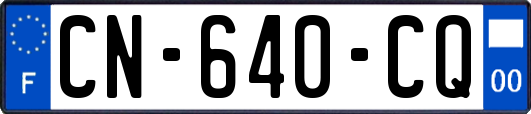 F
CN-640-CQ
00